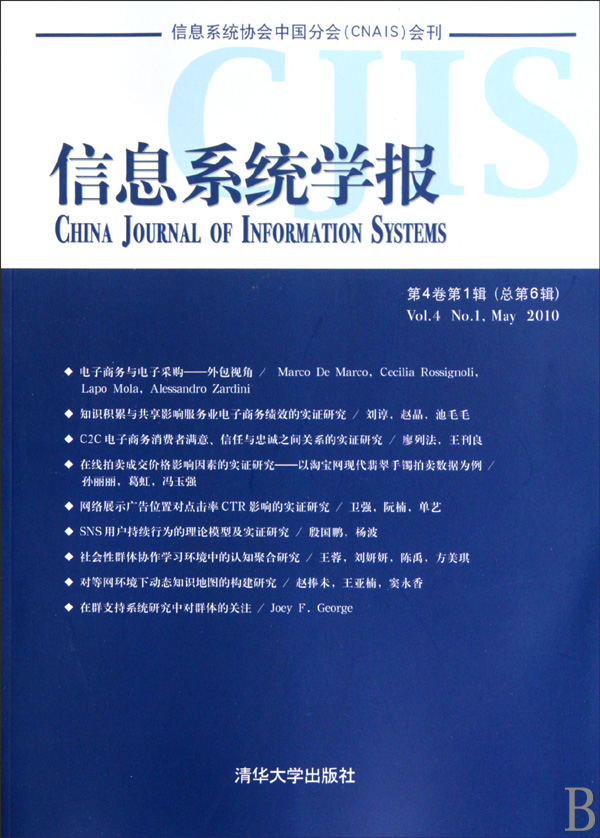 信息系统协会中国分会(CNAIS)会刊

CJIS

信息系统学报

CHINA JOURNAL OF INFORMATION SYSTEMS

第4卷第1辑(总第6辑)
Vol.4 No.1, May 2010

◆ 电子商务与电子采购——外包视角 / Marco De Marco, Cecilia Rossignoli, Lapo Mola, Alessandro Zardini

◆ 知识积累与共享影响服务业电子商务绩效的实证研究 / 刘淳, 赵晶, 池毛毛

◆ C2C 电子商务消费者满意、信任与忠诚之间关系的实证研究 / 廖列法, 王刊良

◆ 在线拍卖成交价格影响因素的实证研究——以淘宝网现代翡翠手镯拍卖数据为例 / 孙丽丽, 葛虹, 冯玉强

◆ 网络展示广告位置对点击率 CTR 影响的实证研究 / 卫强, 阮楠, 单艺

◆ SNS 用户持续行为的理论模型及实证研究 / 殷国鹏, 杨波

◆ 社会性群体协作学习环境中的认知聚合研究 / 王蓉, 刘妍妍, 陈禹, 方美琪

◆ 对等网环境下动态知识地图的构建研究 / 赵捧未, 王亚楠, 窦永香

◆ 在群支持系统研究中对群体的关注 / Joey F. George

清华大学出版社

B